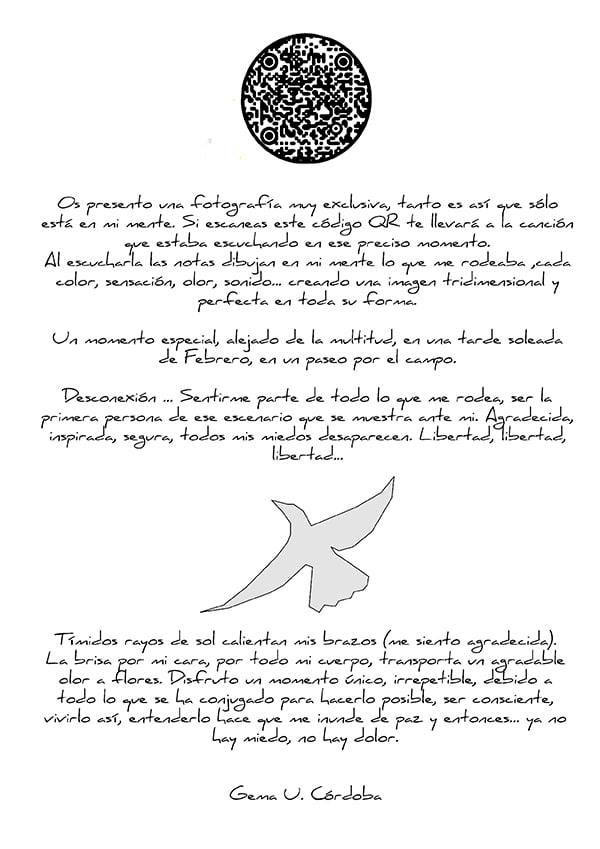 Os presento una fotografía muy exclusiva, tanto es así que sólo está en mi mente. Si escaneas este código QR te llevará a la canción que estaba escuchando en ese preciso momento.
Al escucharla las notas dibujan en mi mente lo que me rodeaba ,cada color, sensación, olor, sonido... creando una imagen tridimensional y perfecta en toda su forma.

Un momento especial, alejado de la multitud, en una tarde soleada de Febrero, en un paseo por el campo.

Desconexión ... Sentirme parte de todo lo que me rodea, ser la primera persona de ese escenario que se muestra ante mi. Agradecida, inspirada, segura, todos mis miedos desaparecen. Libertad, libertad, libertad...

Tímidos rayos de sol calientan mis brazos (me siento agradecida). La brisa por mi cara, por todo mi cuerpo, transporta un agradable olor a flores. Disfruto un momento único, irrepetible, debido a todo lo que se ha conjugado para hacerlo posible, ser consciente, vivirlo así, entenderlo hace que me inunde de paz y entonces... ya no hay miedo, no hay dolor.

Gema U. Córdoba